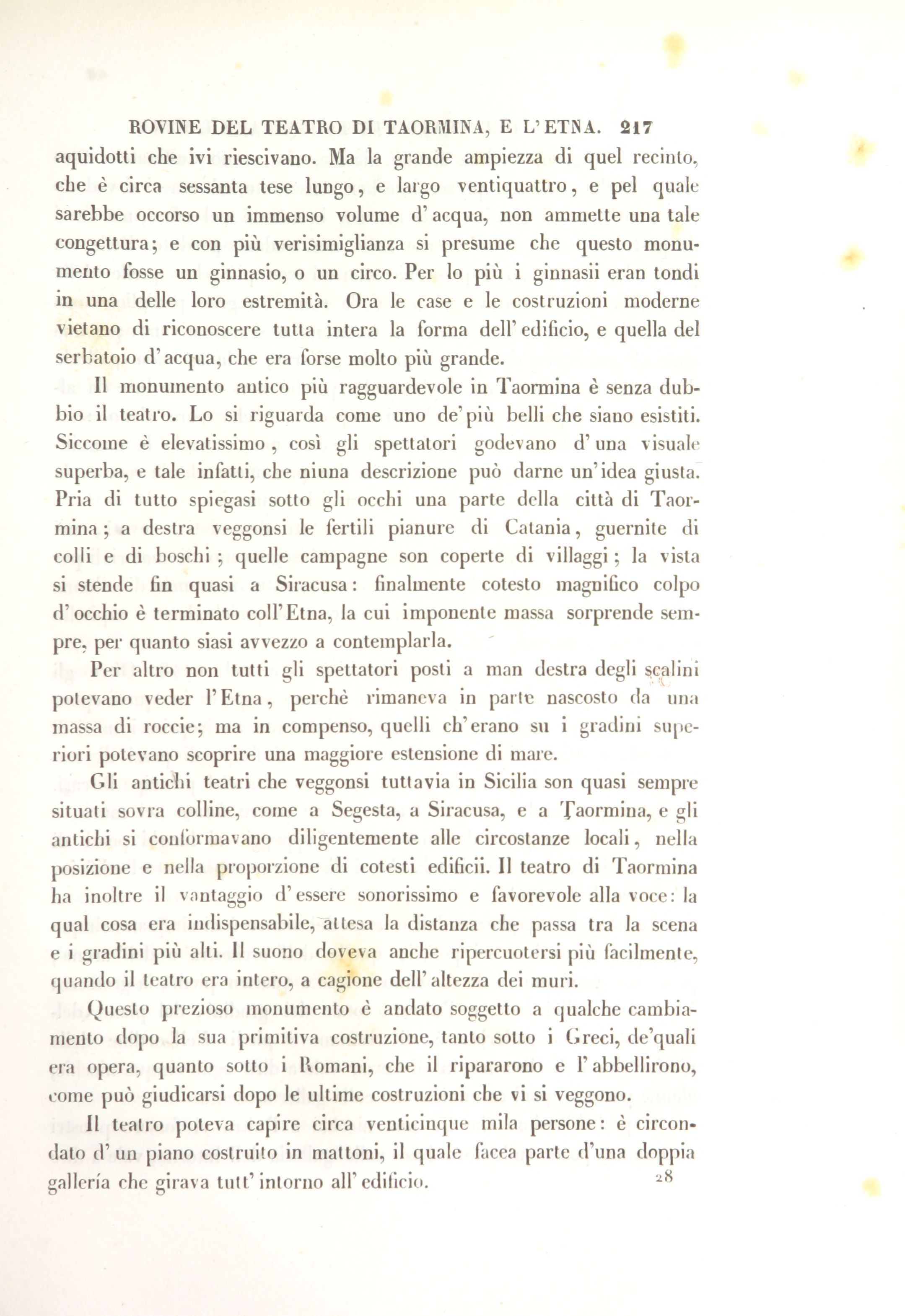 ROVINE DEL TEATRO DI TAORMINA, E L'ETNA. 217

aquidotti che ivi riescivano. Ma la grande ampiezza di quel recinto, che è circa sessanta tese lungo, e largo ventiquattro, e pel quale sarebbe occorso un immenso volume d'acqua, non ammette una tale congettura; e con più verisimiglianza si presume che questo monumento fosse un ginnasio, o un circo. Per lo più i ginnasii eran tondi in una delle loro estremità. Ora le case e le costruzioni moderne vietano di riconoscere tutta intera la forma dell'edificio, e quella del serbatoio d'acqua, che era forse molto più grande.

Il monumento antico più ragguardevole in Taormina è senza dubbio il teatro. Lo si riguarda come uno de'più belli che siano esistiti. Siccome è elevatissimo, così gli spettatori godevano d'una visuale superba, e tale infatti, che niuna descrizione può darne un'idea giusta. Pria di tutto spiegasi sotto gli occhi una parte della città di Taormina; a destra veggonsi le fertili pianure di Catania, guernite di colli e di boschi; quelle campagne son coperte di villaggi; la vista si stende fin quasi a Siracusa: finalmente cotesto magnifico colpo d'occhio è terminato coll'Etna, la cui imponente massa sorprende sempre, per quanto siasi avvezzo a contemplarla.

Per altro non tutti gli spettatori posti a man destra degli scalini potevano veder l'Etna, perchè rimaneva in parte nascosto da una massa di roccie; ma in compenso, quelli ch'erano su i gradini superiori potevano scoprire una maggiore estensione di mare.

Gli antichi teatri che veggonsi tuttavia in Sicilia son quasi sempre situati sovra colline, come a Segesta, a Siracusa, e a Taormina, e gli antichi si conformavano diligentemente alle circostanze locali, nella posizione e nella proporzione di cotesti edificii. Il teatro di Taormina ha inoltre il vantaggio d'essere sonorissimo e favorevole alla voce: la qual cosa era indispensabile, attesa la distanza che passa tra la scena e i gradini più alti. Il suono doveva anche ripercuotersi più facilmente, quando il teatro era intero, a cagione dell'altezza dei muri.

Questo prezioso monumento è andato soggetto a qualche cambiamento dopo la sua primitiva costruzione, tanto sotto i Greci, de'quali era opera, quanto sotto i Romani, che il ripararono e l'abbellirono, come può giudicarsi dopo le ultime costruzioni che vi si veggono.

Il teatro poteva capire circa venticinque mila persone: è circondato d'un piano costruito in mattoni, il quale facea parte d'una doppia gallería che girava tutt'intorno all'edificio.

28